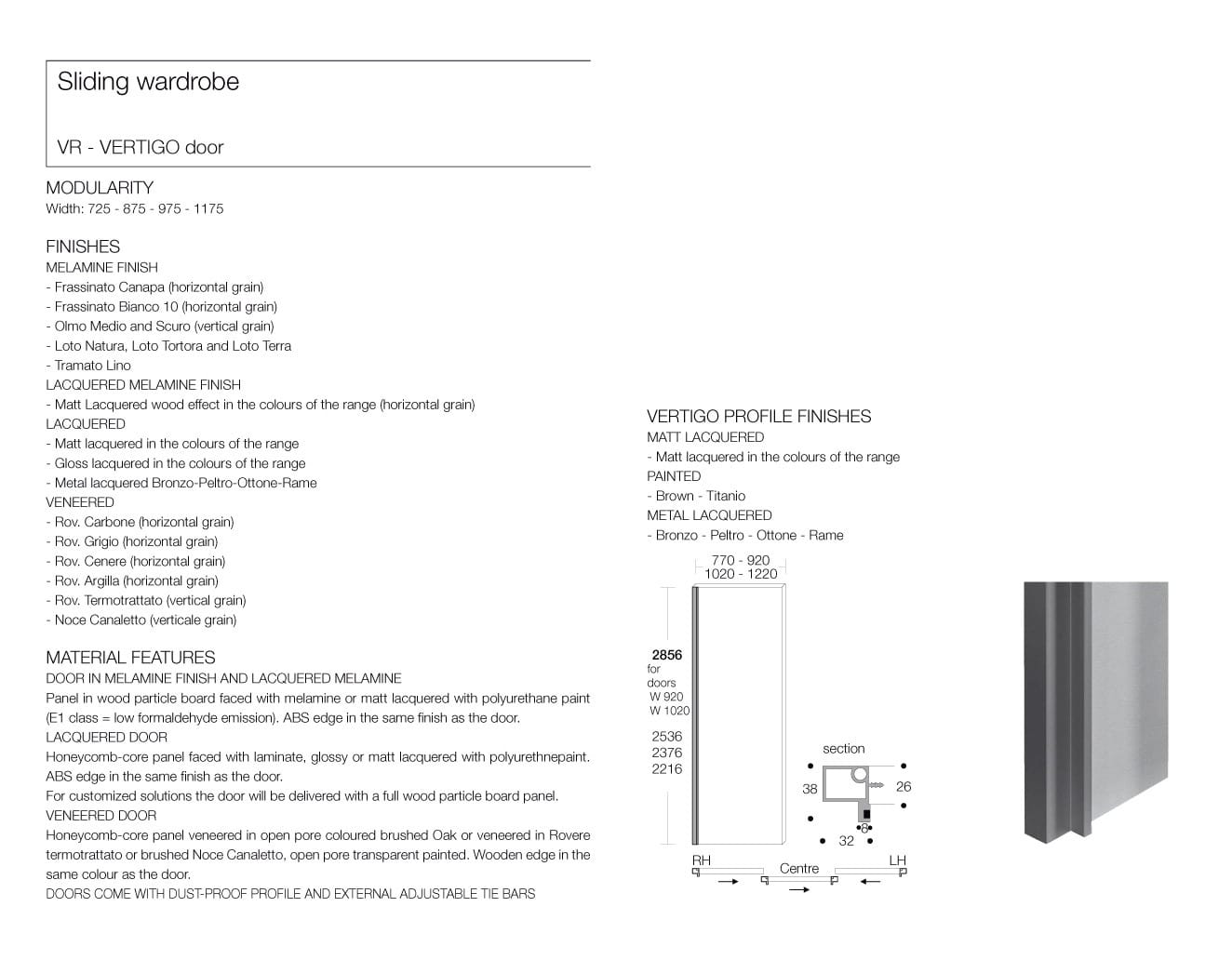 Sliding wardrobe

VR - VERTIGO door

MODULARITY
Width: 725 - 875 - 975 - 1175

FINISHES
MELAMINE FINISH
- Frassinato Canapa (horizontal grain)
- Frassinato Bianco 10 (horizontal grain)
- Olmo Medio and Scuro (vertical grain)
- Loto Natura, Loto Tortora and Loto Terra
- Tramato Lino
LACQUERED MELAMINE FINISH
- Matt Lacquered wood effect in the colours of the range (horizontal grain)
LACQUERED
- Matt lacquered in the colours of the range
- Gloss lacquered in the colours of the range
- Metal lacquered Bronzo-Peltro-Ottone-Rame
VENEERED
- Rov. Carbone (horizontal grain)
- Rov. Grigio (horizontal grain)
- Rov. Cenere (horizontal grain)
- Rov. Argilla (horizontal grain)
- Rov. Termotrattato (vertical grain)
- Noce Canaletto (verticale grain)

MATERIAL FEATURES
DOOR IN MELAMINE FINISH AND LACQUERED MELAMINE
Panel in wood particle board faced with melamine or matt lacquered with polyurethane paint (E1 class = low formaldehyde emission). ABS edge in the same finish as the door.
LACQUERED DOOR
Honeycomb-core panel faced with laminate, glossy or matt lacquered with polyurethnepaint. ABS edge in the same finish as the door.
For customized solutions the door will be delivered with a full wood particle board panel.
VENEERED DOOR
Honeycomb-core panel veneered in open pore coloured brushed Oak or veneered in Rovere termotrattato or brushed Noce Canaletto, open pore transparent painted. Wooden edge in the same colour as the door.
DOORS COME WITH DUST-PROOF PROFILE AND EXTERNAL ADJUSTABLE TIE BARS

VERTIGO PROFILE FINISHES
MATT LACQUERED
- Matt lacquered in the colours of the range
PAINTED
- Brown - Titanio
METAL LACQUERED
- Bronzo - Peltro - Ottone - Rame

770 - 920
1020 - 1220

2856
for
doors
W 920
W 1020

2536
2376
2216

section
38
26
8
32

RH
Centre
LH